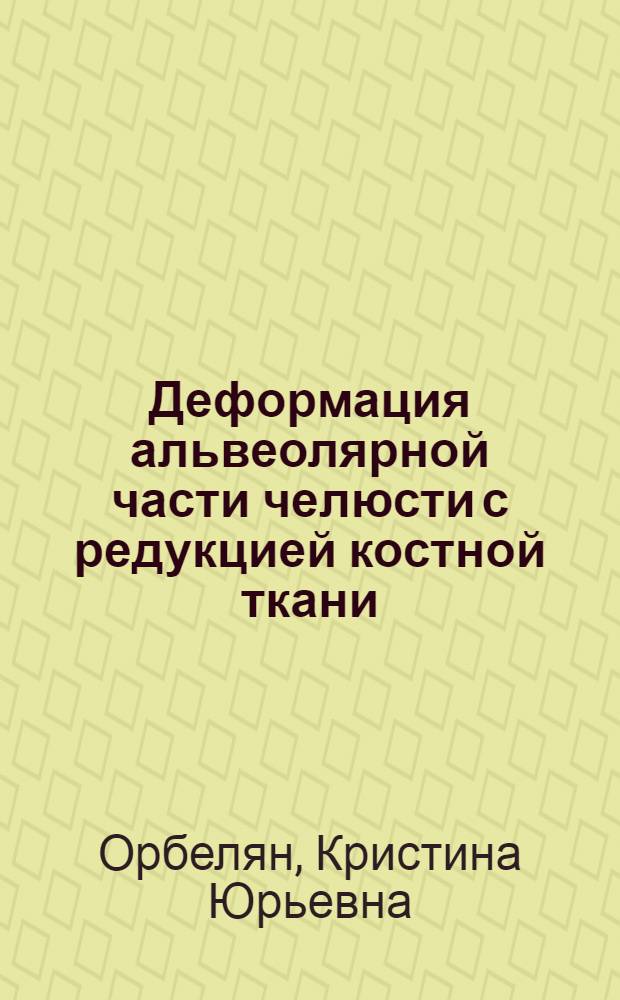 Деформация альвеолярной части челюсти с редукцией костной ткани

Орбелян, Кристина Юрьевна